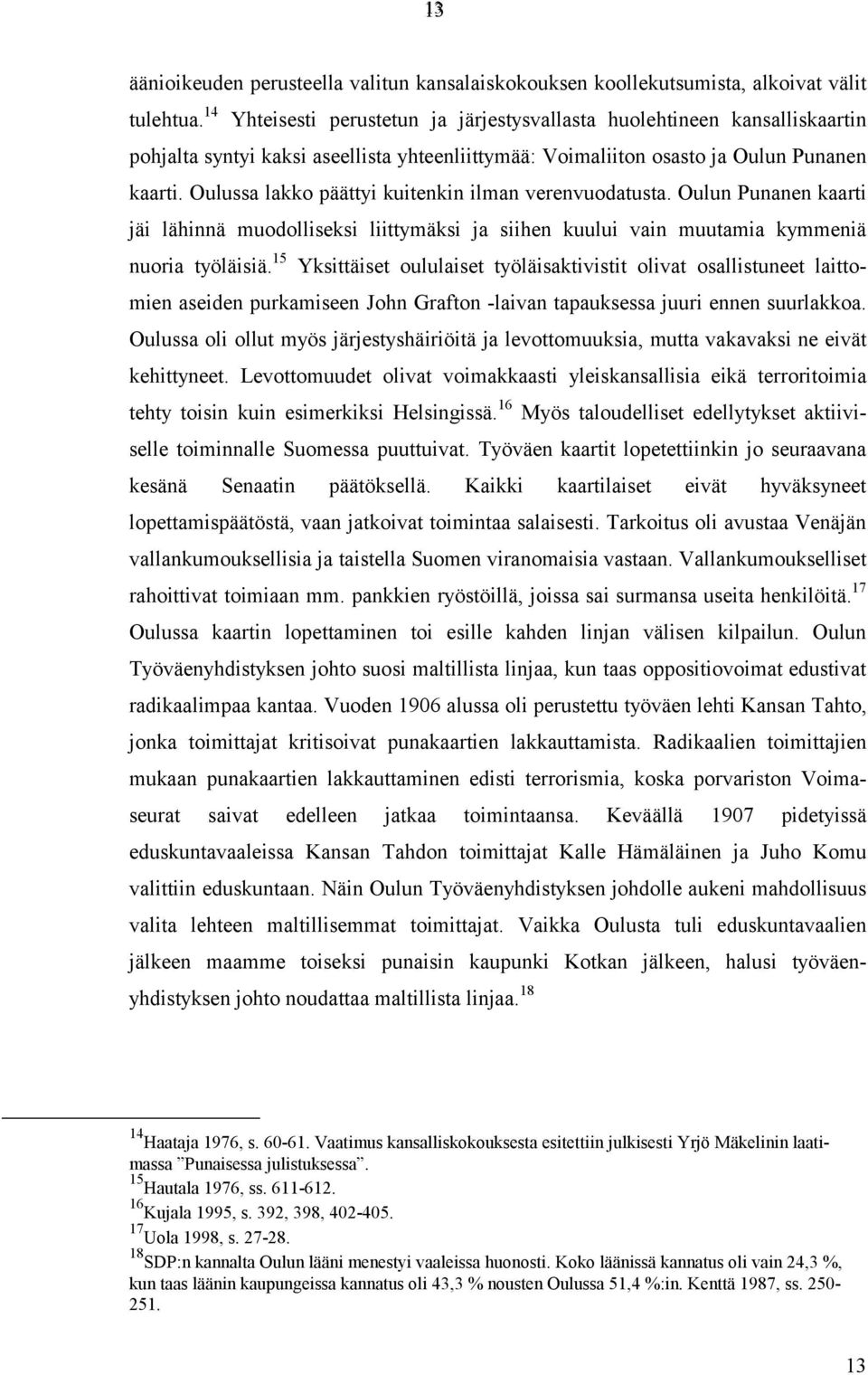 13

äänioikeuden perusteella valitun kansalaiskokouksen koollekutsumista, alkoivat välit tulehtua.$^{14}$ Yhteisesti perustetun ja järjestysvallasta huolehtineen kansalliskaartin pohjalta syntyi kaksi aseellista yhteenliittymää: Voimaliiton osasto ja Oulun Punanen kaarti. Oulussa lakko päättyi kuitenkin ilman verenvuodatusta. Oulun Punanen kaarti jäi lähinnä muodolliseksi liittymäksi ja siihen kuului vain muutamia kymmeniä nuoria työläisiä.$^{15}$ Yksittäiset oululaiset työläisaktivistit olivat osallistuneet laittomien aseiden purkamiseen John Grafton -laivan tapauksessa juuri ennen suurlakkoa. Oulussa oli ollut myös järjestyshäiriöitä ja levottomuuksia, mutta vakavaksi ne eivät kehittyneet. Levottomuudet olivat voimakkaasti yleiskansallisia eikä terroritoimia tehty toisin kuin esimerkiksi Helsingissä.$^{16}$ Myös taloudelliset edellytykset aktiiviselle toiminnalle Suomessa puuttuivat. Työväen kaartit lopetettiinkin jo seuraavana kesänä Senaatin päätöksellä. Kaikki kaartilaiset eivät hyväksyneet lopettamispäätöstä, vaan jatkoivat toimintaa salaisesti. Tarkoitus oli avustaa Venäjän vallankumouksellisia ja taistella Suomen viranomaisia vastaan. Vallankumoukselliset rahoittivat toimiaan mm. pankkien ryöstöillä, joissa sai surmansa useita henkilöitä.$^{17}$ Oulussa kaartin lopettaminen toi esille kahden linjan välisen kilpailun. Oulun Työväenyhdistyksen johto suosi maltillista linjaa, kun taas oppositiovoimat edustivat radikaalimpaa kantaa. Vuoden 1906 alussa oli perustettu työväen lehti Kansan Tahto, jonka toimittajat kritisoivat punakaartien lakkauttamista. Radikaalien toimittajien mukaan punakaartien lakkauttaminen edisti terrorismia, koska porvariston Voimaseurat saivat edelleen jatkaa toimintaansa. Keväällä 1907 pidetyissä eduskuntavaaleissa Kansan Tahdon toimittajat Kalle Hämäläinen ja Juho Komu valittiin eduskuntaan. Näin Oulun Työväenyhdistyksen johdolle aukeni mahdollisuus valita lehteen maltillisemmat toimittajat. Vaikka Oulusta tuli eduskuntavaalien jälkeen maamme toiseksi punaisin kaupunki Kotkan jälkeen, halusi työväenyhdistyksen johto noudattaa maltillista linjaa.$^{18}$

$^{14}$Haataja 1976, s. 60-61. Vaatimus kansalliskokouksesta esitettiin julkisesti Yrjö Mäkelinin laatimassa ”Punaisessa julistuksessa”.
$^{15}$Hautala 1976, ss. 611-612.
$^{16}$Kujala 1995, s. 392, 398, 402-405.
$^{17}$Uola 1998, s. 27-28.
$^{18}$SDP:n kannalta Oulun lääni menestyi vaaleissa huonosti. Koko läänissä kannatus oli vain 24,3 %, kun taas läänin kaupungeissa kannatus oli 43,3 % nousten Oulussa 51,4 %:in. Kenttä 1987, ss. 250-251.

13